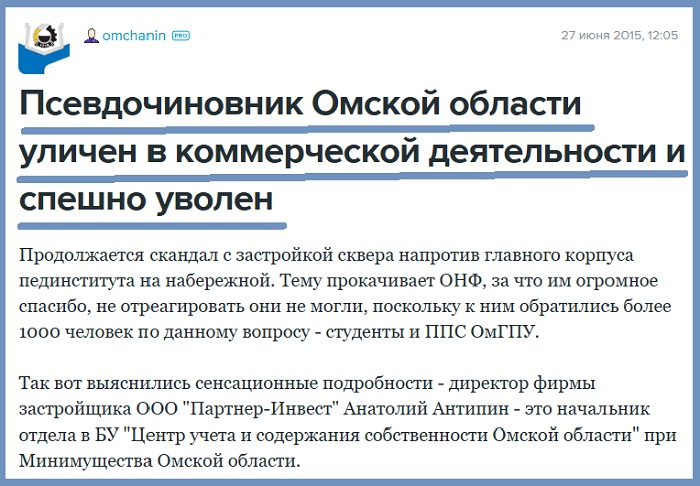 omchanin PRO

27 июня 2015, 12:05

Псевдочиновник Омской области уличен в коммерческой деятельности и спешно уволен

Продолжается скандал с застройкой сквера напротив главного корпуса пединститута на набережной. Тему прокачивает ОНФ, за что им огромное спасибо, не отреагировать они не могли, поскольку к ним обратились более 1000 человек по данному вопросу - студенты и ППС ОмГПУ.

Так вот выяснились сенсационные подробности - директор фирмы застройщика ООО "Партнер-Инвест" Анатолий Антипин - это начальник отдела в БУ "Центр учета и содержания собственности Омской области" при Минимущества Омской области.